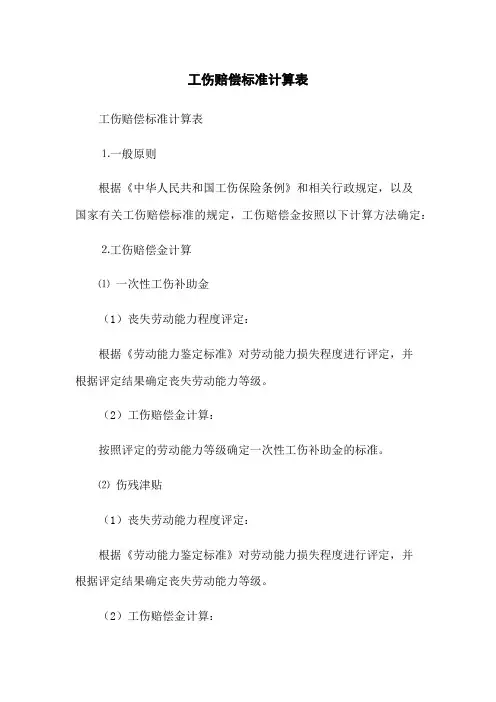 工伤赔偿标准计算表

工伤赔偿标准计算表

1.一般原则

根据《中华人民共和国工伤保险条例》和相关行政规定，以及国家有关工伤赔偿标准的规定，工伤赔偿金按照以下计算方法确定：

2.工伤赔偿金计算

⑴ 一次性工伤补助金

（1）丧失劳动能力程度评定：

根据《劳动能力鉴定标准》对劳动能力损失程度进行评定，并根据评定结果确定丧失劳动能力等级。

（2）工伤赔偿金计算：

按照评定的劳动能力等级确定一次性工伤补助金的标准。

⑵ 伤残津贴

（1）丧失劳动能力程度评定：

根据《劳动能力鉴定标准》对劳动能力损失程度进行评定，并根据评定结果确定丧失劳动能力等级。

（2）工伤赔偿金计算：